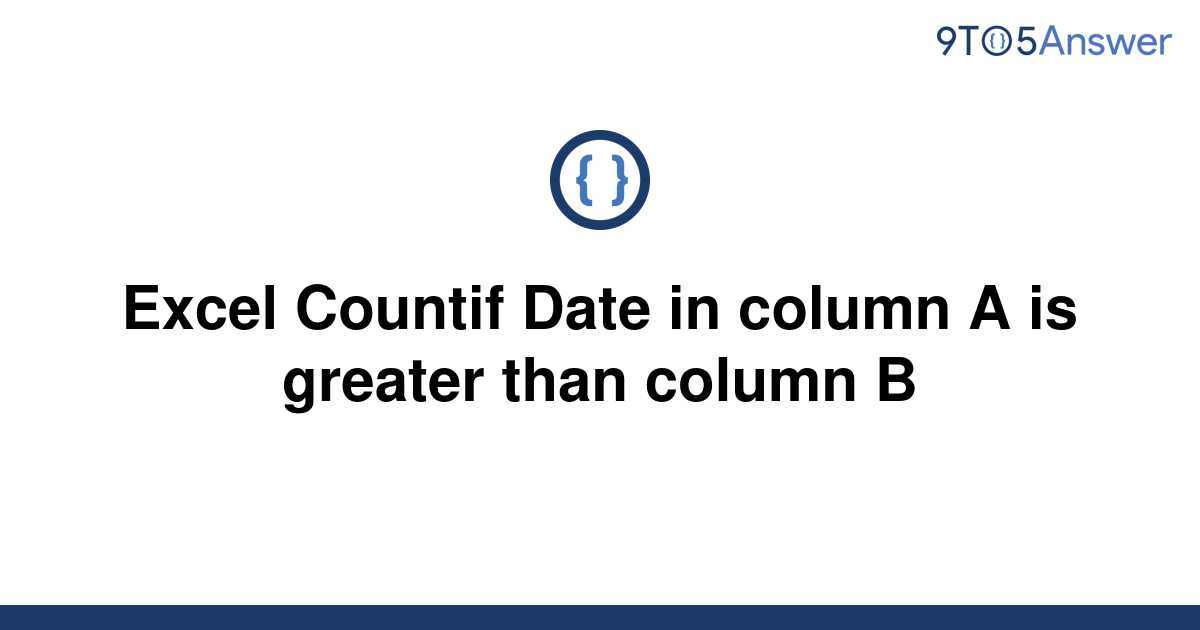 9TO5Answer

{ }

Excel Countif Date in column A is greater than column B